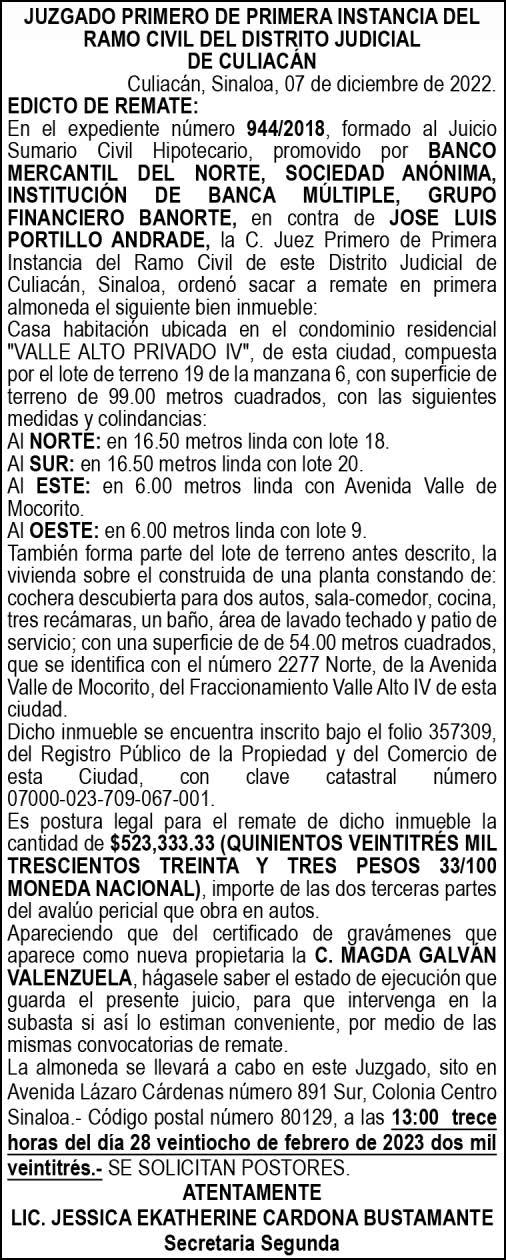 JUZGADO PRIMERO DE PRIMERA INSTANCIA DEL RAMO CIVIL DEL DISTRITO JUDICIAL DE CULIACÁN

Culiacán, Sinaloa, 07 de diciembre de 2022.

EDICTO DE REMATE:

En el expediente número 944/2018, formado al Juicio Sumario Civil Hipotecario, promovido por BANCO MERCANTIL DEL NORTE, SOCIEDAD ANÓNIMA, INSTITUCIÓN DE BANCA MÚLTIPLE, GRUPO FINANCIERO BANORTE, en contra de JOSE LUIS PORTILLO ANDRADE, la C. Juez Primero de Primera Instancia del Ramo Civil de este Distrito Judicial de Culiacán, Sinaloa, ordenó sacar a remate en primera almoneda el siguiente bien inmueble:

Casa habitación ubicada en el condominio residencial "VALLE ALTO PRIVADO IV", de esta ciudad, compuesta por el lote de terreno 19 de la manzana 6, con superficie de terreno de 99.00 metros cuadrados, con las siguientes medidas y colindancias:

Al NORTE: en 16.50 metros linda con lote 18.

Al SUR: en 16.50 metros linda con lote 20.

Al ESTE: en 6.00 metros linda con Avenida Valle de Mocorito.

Al OESTE: en 6.00 metros linda con lote 9.

También forma parte del lote de terreno antes descrito, la vivienda sobre el construida de una planta constando de: cochera descubierta para dos autos, sala-comedor, cocina, tres recámaras, un baño, área de lavado techado y patio de servicio; con una superficie de de 54.00 metros cuadrados, que se identifica con el número 2277 Norte, de la Avenida Valle de Mocorito, del Fraccionamiento Valle Alto IV de esta ciudad.

Dicho inmueble se encuentra inscrito bajo el folio 357309, del Registro Público de la Propiedad y del Comercio de esta Ciudad, con clave catastral número 07000-023-709-067-001.

Es postura legal para el remate de dicho inmueble la cantidad de $523,333.33 (QUINIENTOS VEINTITRÉS MIL TRESCIENTOS TREINTA Y TRES PESOS 33/100 MONEDA NACIONAL), importe de las dos terceras partes del avalúo pericial que obra en autos.

Apareciendo que del certificado de gravámenes que aparece como nueva propietaria la C. MAGDA GALVÁN VALENZUELA, hágasele saber el estado de ejecución que guarda el presente juicio, para que intervenga en la subasta si así lo estiman conveniente, por medio de las mismas convocatorias de remate.

La almoneda se llevará a cabo en este Juzgado, sito en Avenida Lázaro Cárdenas número 891 Sur, Colonia Centro Sinaloa.- Código postal número 80129, a las 13:00 trece horas del día 28 veintiocho de febrero de 2023 dos mil veintitrés.- SE SOLICITAN POSTORES.

ATENTAMENTE

LIC. JESSICA EKATHERINE CARDONA BUSTAMANTE

Secretaria Segunda